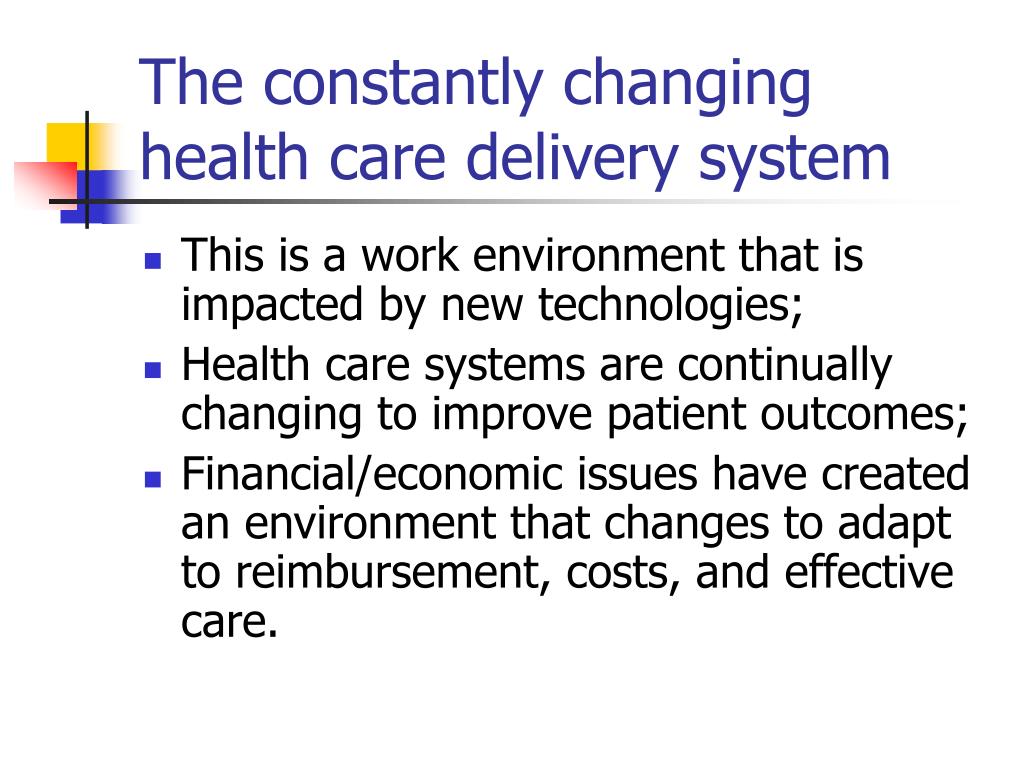 The constantly changing health care delivery system

- This is a work environment that is impacted by new technologies;
- Health care systems are continually changing to improve patient outcomes;
- Financial/economic issues have created an environment that changes to adapt to reimbursement, costs, and effective care.